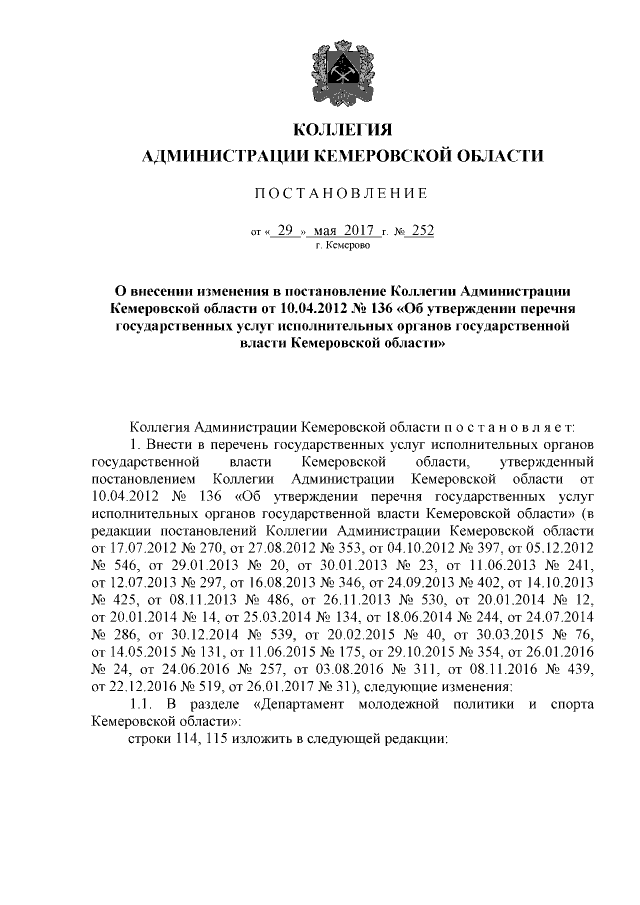 КОЛЛЕГИЯ
АДМИНИСТРАЦИИ КЕМЕРОВСКОЙ ОБЛАСТИ

ПОСТАНОВЛЕНИЕ

от « 29 » мая 2017 г. № 252
г. Кемерово

О внесении изменения в постановление Коллегии Администрации Кемеровской области от 10.04.2012 № 136 «Об утверждении перечня государственных услуг исполнительных органов государственной власти Кемеровской области»

Коллегия Администрации Кемеровской области постановляет:

1. Внести в перечень государственных услуг исполнительных органов государственной власти Кемеровской области, утвержденный постановлением Коллегии Администрации Кемеровской области от 10.04.2012 № 136 «Об утверждении перечня государственных услуг исполнительных органов государственной власти Кемеровской области» (в редакции постановлений Коллегии Администрации Кемеровской области от 17.07.2012 № 270, от 27.08.2012 № 353, от 04.10.2012 № 397, от 05.12.2012 № 546, от 29.01.2013 № 20, от 30.01.2013 № 23, от 11.06.2013 № 241, от 12.07.2013 № 297, от 16.08.2013 № 346, от 24.09.2013 № 402, от 14.10.2013 № 425, от 08.11.2013 № 486, от 26.11.2013 № 530, от 20.01.2014 № 12, от 20.01.2014 № 14, от 25.03.2014 № 134, от 18.06.2014 № 244, от 24.07.2014 № 286, от 30.12.2014 № 539, от 20.02.2015 № 40, от 30.03.2015 № 76, от 14.05.2015 № 131, от 11.06.2015 № 175, от 29.10.2015 № 354, от 26.01.2016 № 24, от 24.06.2016 № 257, от 03.08.2016 № 311, от 08.11.2016 № 439, от 22.12.2016 № 519, от 26.01.2017 № 31), следующие изменения:

1.1. В разделе «Департамент молодежной политики и спорта Кемеровской области»:

строки 114, 115 изложить в следующей редакции: